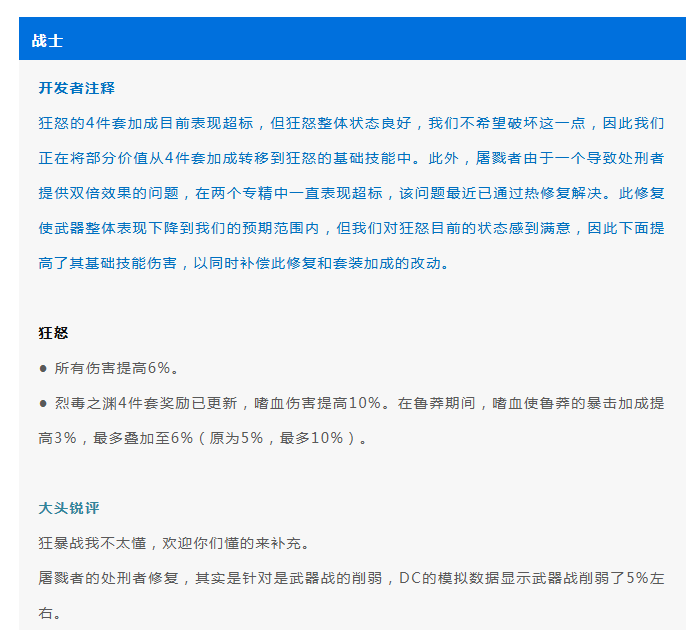 战士

开发者注释

狂怒的4件套加成目前表现超标，但狂怒整体状态良好，我们不希望破坏这一点，因此我们正在将部分价值从4件套加成转移到狂怒的基础技能中。此外，屠戮者由于一个导致处刑者提供双倍效果的问题，在两个专精中一直表现超标，该问题最近已通过热修复解决。此修复使武器整体表现下降到我们的预期范围内，但我们对狂怒目前的状态感到满意，因此下面提高了其基础技能伤害，以同时补偿此修复和套装加成的改动。

狂怒

• 所有伤害提高6%。

• 烈毒之渊4件套奖励已更新，嗜血伤害提高10%。在鲁莽期间，嗜血使鲁莽的暴击加成提高3%，最多叠加至6%（原为5%，最多10%）。

大头锐评

狂暴战我不太懂，欢迎你们懂的来补充。

屠戮者的处刑者修复，其实是针对是武器战的削弱，DC的模拟数据显示武器战削弱了5%左右。